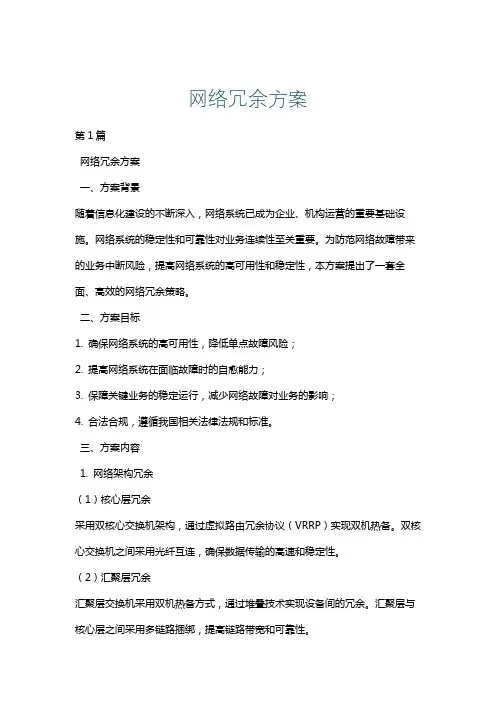 网络冗余方案

第1篇

网络冗余方案

一、方案背景

随着信息化建设的不断深入，网络系统已成为企业、机构运营的重要基础设施。网络系统的稳定性和可靠性对业务连续性至关重要。为防范网络故障带来的业务中断风险，提高网络系统的高可用性和稳定性，本方案提出了一套全面、高效的网络冗余策略。

二、方案目标

1. 确保网络系统的高可用性，降低单点故障风险；

2. 提高网络系统在面临故障时的自愈能力；

3. 保障关键业务的稳定运行，减少网络故障对业务的影响；

4. 合法合规，遵循我国相关法律法规和标准。

三、方案内容

1. 网络架构冗余

（1）核心层冗余

采用双核心交换机架构，通过虚拟路由冗余协议（VRRP）实现双机热备。双核心交换机之间采用光纤互连，确保数据传输的高速和稳定性。

（2）汇聚层冗余

汇聚层交换机采用双机热备方式，通过堆叠技术实现设备间的冗余。汇聚层与核心层之间采用多链路捆绑，提高链路带宽和可靠性。